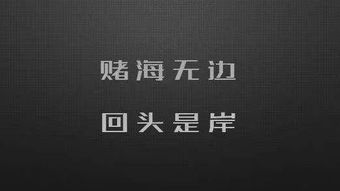 赌海无边

回头是岸